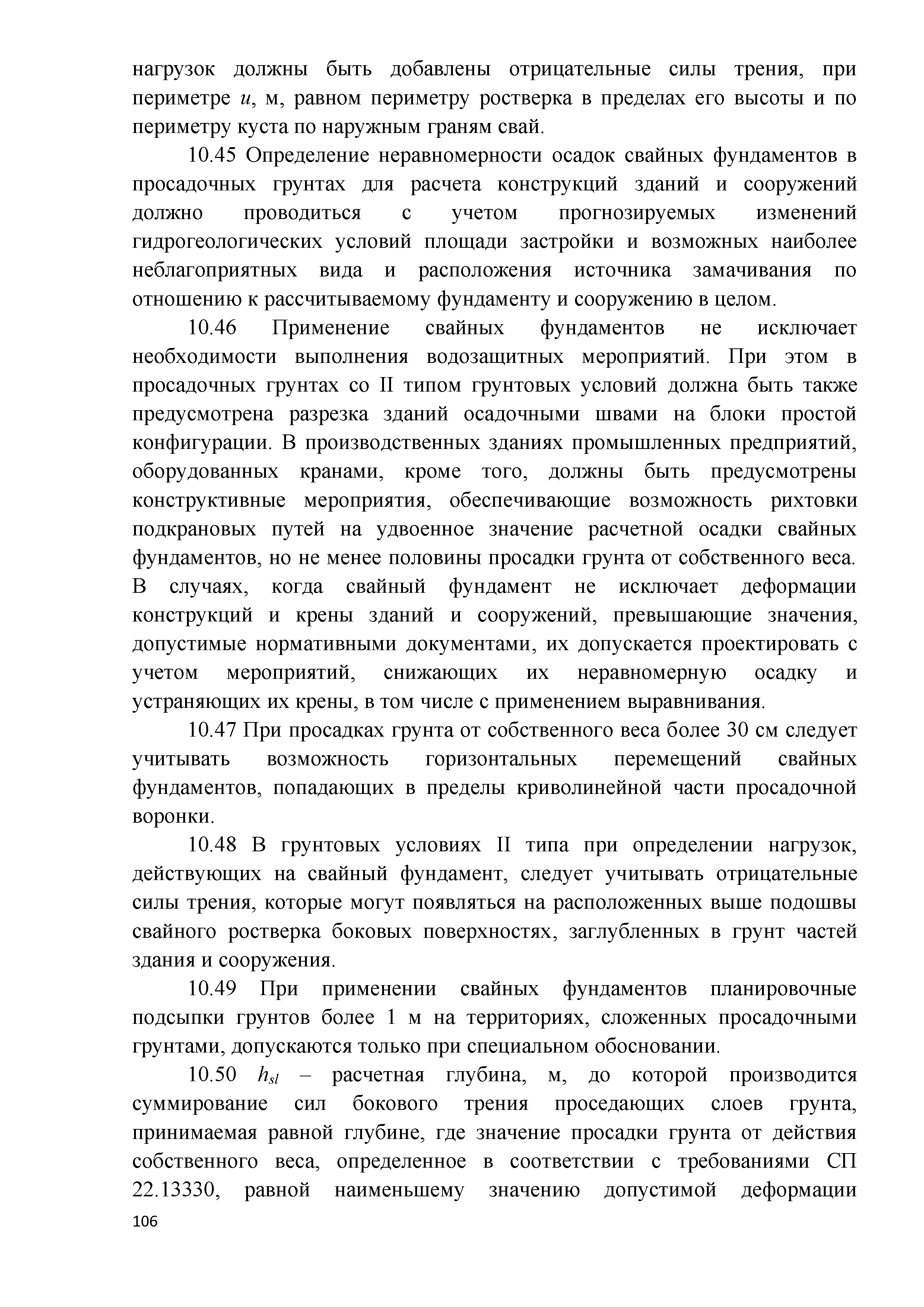 нагрузок должны быть добавлены отрицательные силы трения, при периметре $u$, м, равном периметру ростверка в пределах его высоты и по периметру куста по наружным граням свай.

10.45 Определение неравномерности осадок свайных фундаментов в просадочных грунтах для расчета конструкций зданий и сооружений должно проводиться с учетом прогнозируемых изменений гидрогеологических условий площади застройки и возможных наиболее неблагоприятных вида и расположения источника замачивания по отношению к рассчитываемому фундаменту и сооружению в целом.

10.46 Применение свайных фундаментов не исключает необходимости выполнения водозащитных мероприятий. При этом в просадочных грунтах со II типом грунтовых условий должна быть также предусмотрена разрезка зданий осадочными швами на блоки простой конфигурации. В производственных зданиях промышленных предприятий, оборудованных кранами, кроме того, должны быть предусмотрены конструктивные мероприятия, обеспечивающие возможность рихтовки подкрановых путей на удвоенное значение расчетной осадки свайных фундаментов, но не менее половины просадки грунта от собственного веса. В случаях, когда свайный фундамент не исключает деформации конструкций и крены зданий и сооружений, превышающие значения, допустимые нормативными документами, их допускается проектировать с учетом мероприятий, снижающих их неравномерную осадку и устраняющих их крены, в том числе с применением выравнивания.

10.47 При просадках грунта от собственного веса более 30 см следует учитывать возможность горизонтальных перемещений свайных фундаментов, попадающих в пределы криволинейной части просадочной воронки.

10.48 В грунтовых условиях II типа при определении нагрузок, действующих на свайный фундамент, следует учитывать отрицательные силы трения, которые могут появляться на расположенных выше подошвы свайного ростверка боковых поверхностях, заглубленных в грунт частей здания и сооружения.

10.49 При применении свайных фундаментов планировочные подсыпки грунтов более 1 м на территориях, сложенных просадочными грунтами, допускаются только при специальном обосновании.

10.50 $h_{sl}$ – расчетная глубина, м, до которой производится суммирование сил бокового трения проседающих слоев грунта, принимаемая равной глубине, где значение просадки грунта от действия собственного веса, определенное в соответствии с требованиями СП 22.13330, равной наименьшему значению допустимой деформации

106